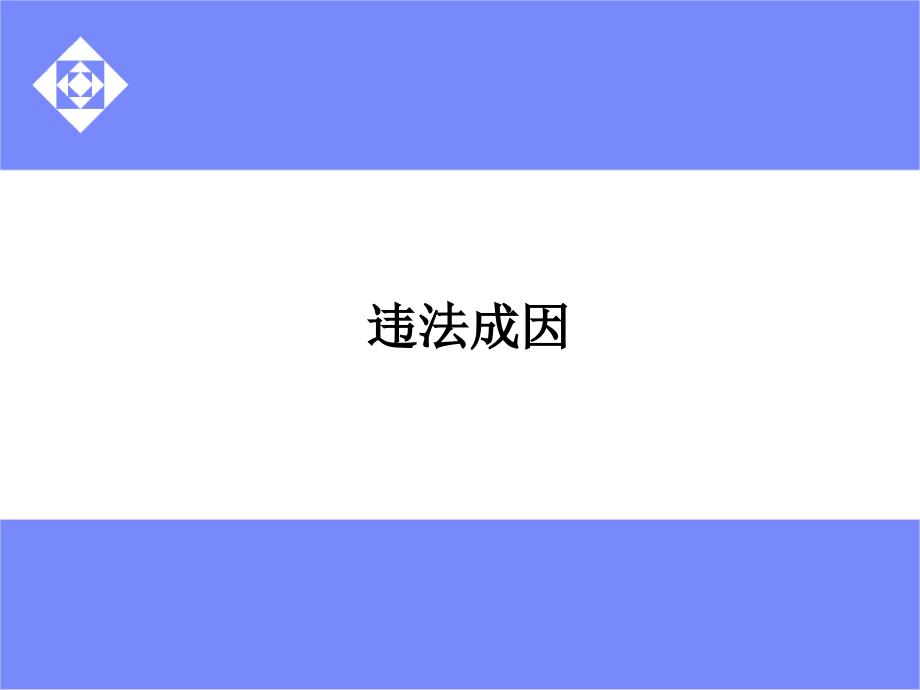 违法成因